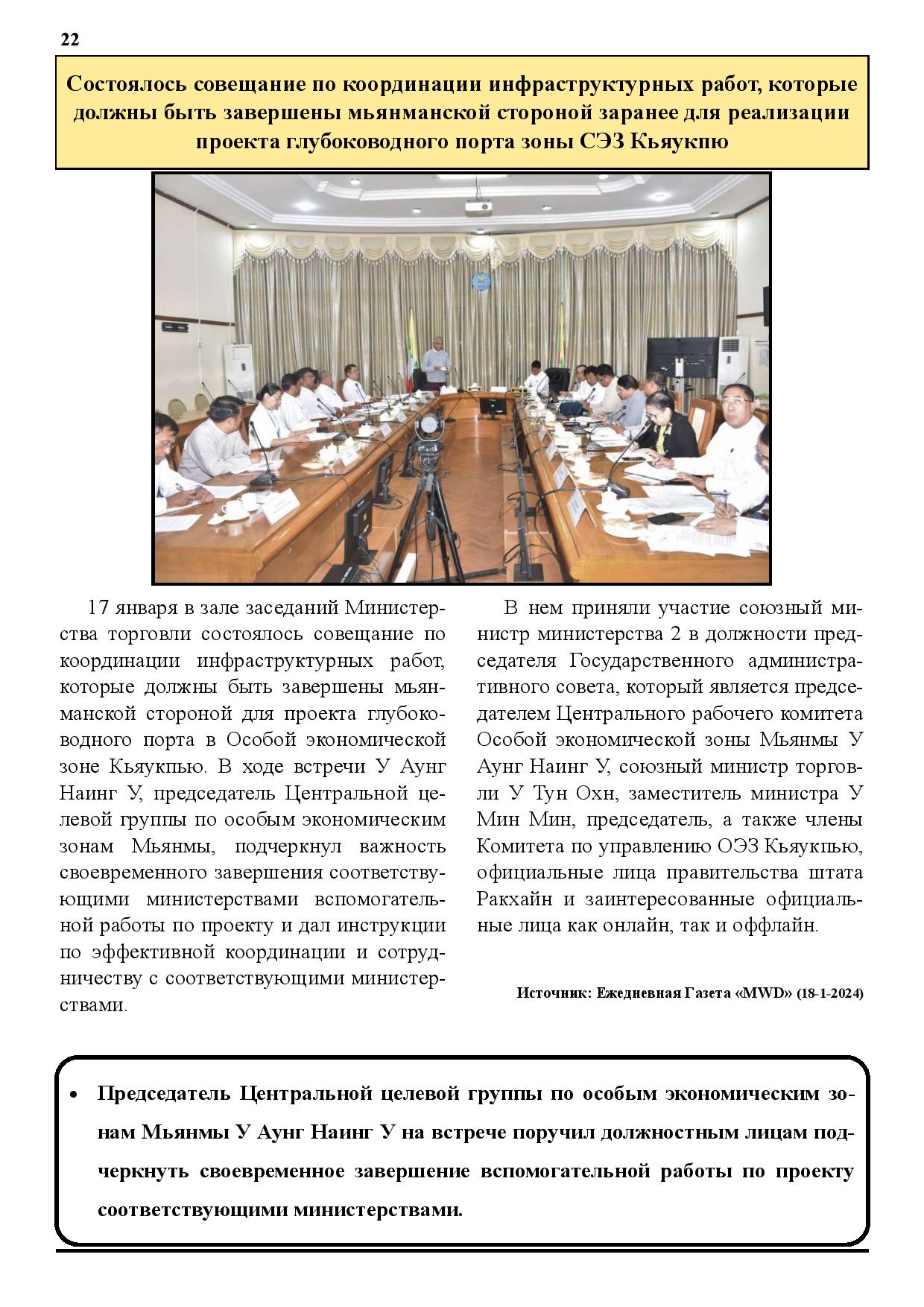 22

Состоялось совещание по координации инфраструктурных работ, которые должны быть завершены мьянманской стороной заранее для реализации проекта глубоководного порта зоны СЭЗ Кьяукпю

17 января в зале заседаний Министерства торговли состоялось совещание по координации инфраструктурных работ, которые должны быть завершены мьянманской стороной для проекта глубоководного порта в Особой экономической зоне Кьяукпью. В ходе встречи У Аунг Наинг У, председатель Центральной целевой группы по особым экономическим зонам Мьянмы, подчеркнул важность своевременного завершения соответствующими министерствами вспомогательной работы по проекту и дал инструкции по эффективной координации и сотрудничеству с соответствующими министерствами.

В нем приняли участие союзный министр министерства 2 в должности председателя Государственного административного совета, который является председателем Центрального рабочего комитета Особой экономической зоны Мьянмы У Аунг Наинг У, союзный министр торговли У Тун Охн, заместитель министра У Мин Мин, председатель, а также члены Комитета по управлению ОЭЗ Кьяукпью, официальные лица правительства штата Ракхайн и заинтересованные официальные лица как онлайн, так и оффлайн.

Источник: Ежедневная Газета «MWD» (18-1-2024)

• Председатель Центральной целевой группы по особым экономическим зонам Мьянмы У Аунг Наинг У на встрече поручил должностным лицам подчеркнуть своевременное завершение вспомогательной работы по проекту соответствующими министерствами.